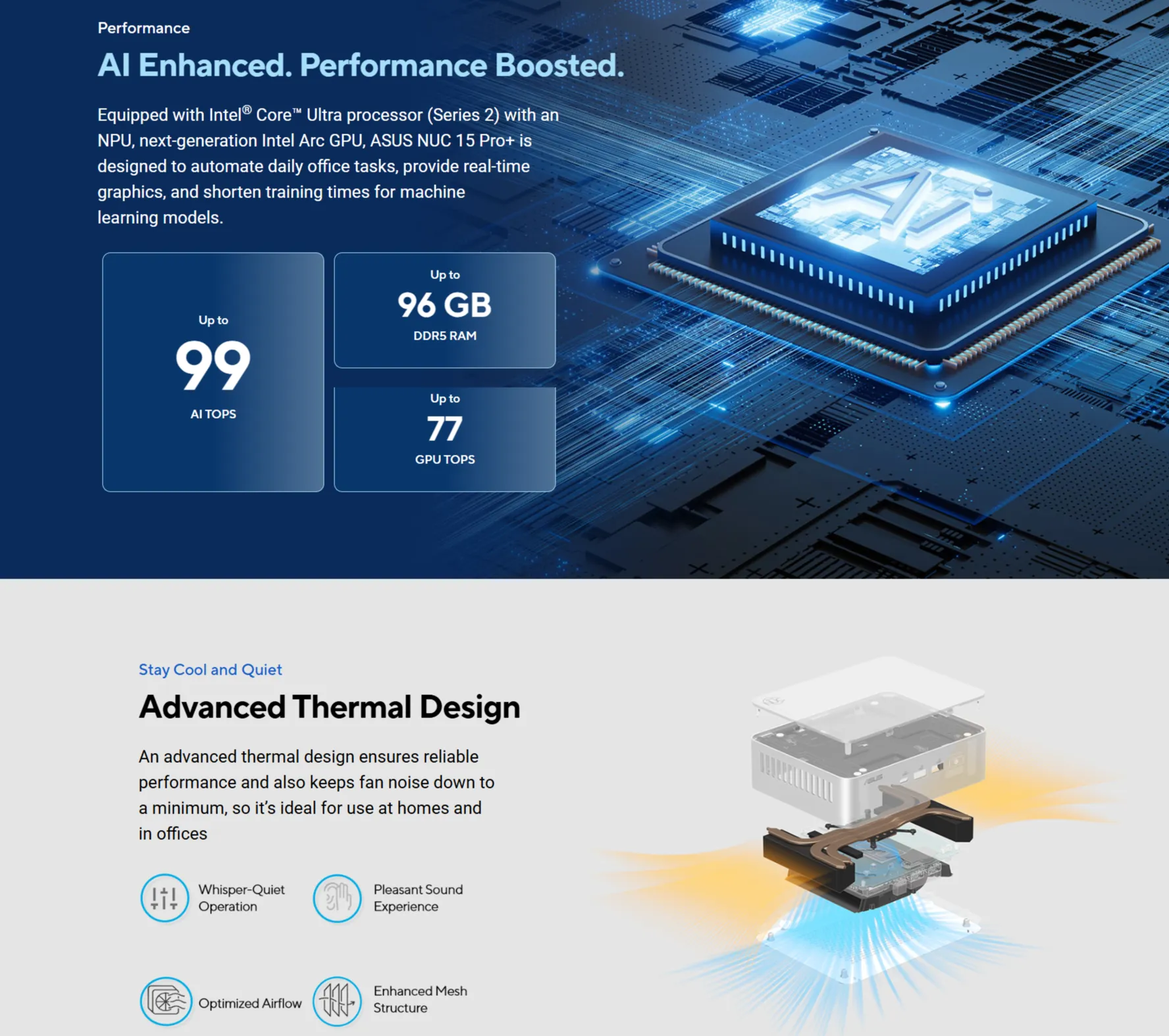 Performance

AI Enhanced. Performance Boosted.

Equipped with Intel® Core™ Ultra processor (Series 2) with an NPU, next-generation Intel Arc GPU, ASUS NUC 15 Pro+ is designed to automate daily office tasks, provide real-time graphics, and shorten training times for machine learning models.

Up to
99
AI TOPS

Up to
96 GB
DDR5 RAM

Up to
77
GPU TOPS

Stay Cool and Quiet

Advanced Thermal Design

An advanced thermal design ensures reliable performance and also keeps fan noise down to a minimum, so it's ideal for use at homes and in offices

Whisper-Quiet Operation

Pleasant Sound Experience

Optimized Airflow

Enhanced Mesh Structure